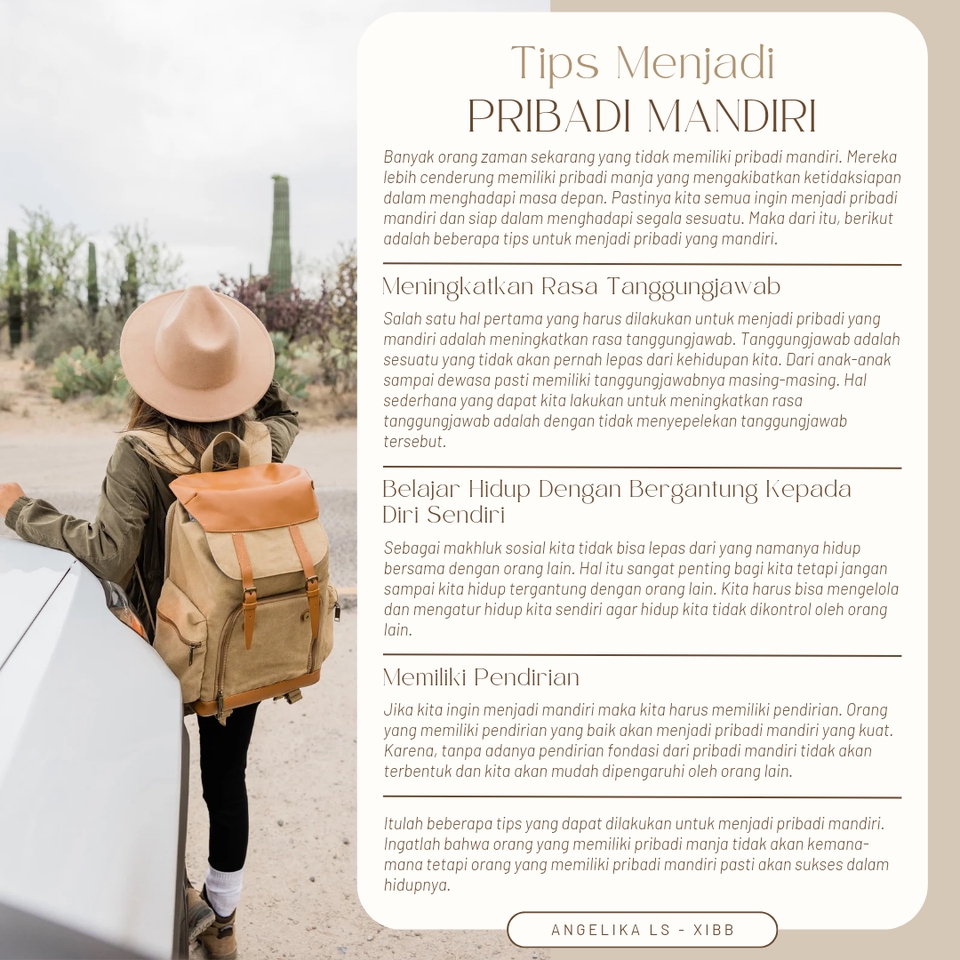 Tips Menjadi
PRIBADI MANDIRI

Banyak orang zaman sekarang yang tidak memiliki pribadi mandiri. Mereka lebih cenderung memiliki pribadi manja yang mengakibatkan ketidaksiapan dalam menghadapi masa depan. Pastinya kita semua ingin menjadi pribadi mandiri dan siap dalam menghadapi segala sesuatu. Maka dari itu, berikut adalah beberapa tips untuk menjadi pribadi yang mandiri.

Meningkatkan Rasa Tanggungjawab

Salah satu hal pertama yang harus dilakukan untuk menjadi pribadi yang mandiri adalah meningkatkan rasa tanggungjawab. Tanggungjawab adalah sesuatu yang tidak akan pernah lepas dari kehidupan kita. Dari anak-anak sampai dewasa pasti memiliki tanggungjawabnya masing-masing. Hal sederhana yang dapat kita lakukan untuk meningkatkan rasa tanggungjawab adalah dengan tidak menyepelekan tanggungjawab tersebut.

Belajar Hidup Dengan Bergantung Kepada Diri Sendiri

Sebagai makhluk sosial kita tidak bisa lepas dari yang namanya hidup bersama dengan orang lain. Hal itu sangat penting bagi kita tetapi jangan sampai kita hidup tergantung dengan orang lain. Kita harus bisa mengelola dan mengatur hidup kita sendiri agar hidup kita tidak dikontrol oleh orang lain.

Memiliki Pendirian

Jika kita ingin menjadi mandiri maka kita harus memiliki pendirian. Orang yang memiliki pendirian yang baik akan menjadi pribadi mandiri yang kuat. Karena, tanpa adanya pendirian fondasi dari pribadi mandiri tidak akan terbentuk dan kita akan mudah dipengaruhi oleh orang lain.

Itulah beberapa tips yang dapat dilakukan untuk menjadi pribadi mandiri. Ingatlah bahwa orang yang memiliki pribadi manja tidak akan kemana-mana tetapi orang yang memiliki pribadi mandiri pasti akan sukses dalam hidupnya.

ANGELIKA LS - XIBB